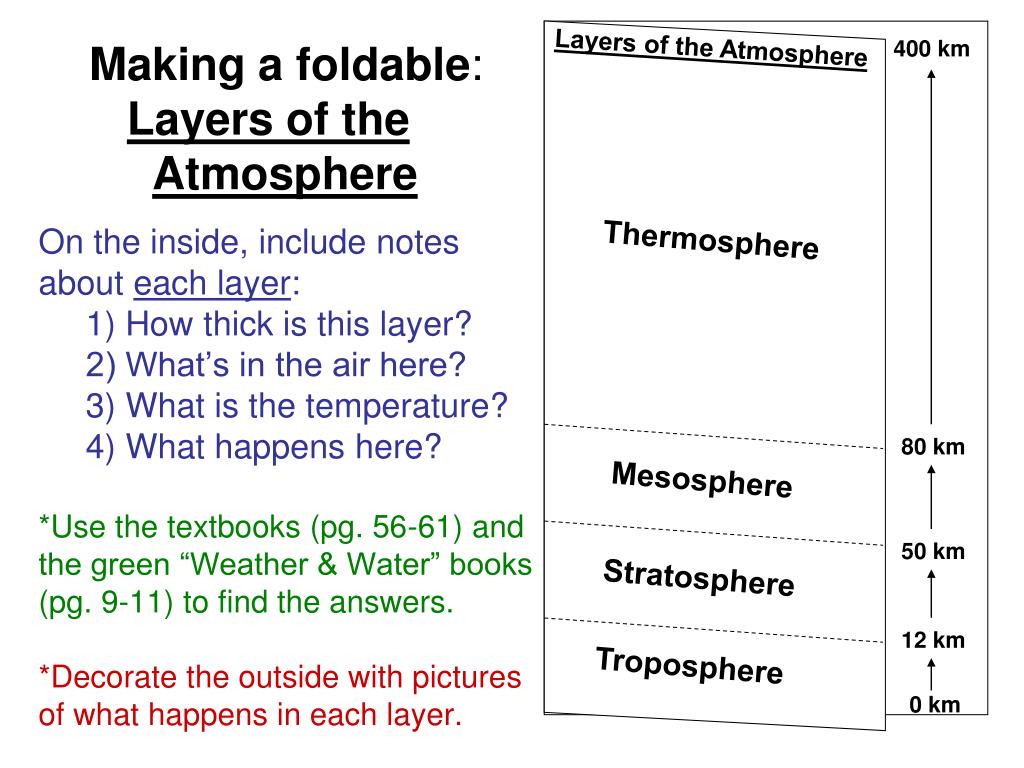 Making a foldable:
Layers of the Atmosphere

On the inside, include notes about each layer:
1) How thick is this layer?
2) What's in the air here?
3) What is the temperature?
4) What happens here?

*Use the textbooks (pg. 56-61) and the green "Weather & Water" books (pg. 9-11) to find the answers.

*Decorate the outside with pictures of what happens in each layer.

Layers of the Atmosphere

Thermosphere

Mesosphere

Stratosphere

Troposphere

400 km

80 km

50 km

12 km

0 km